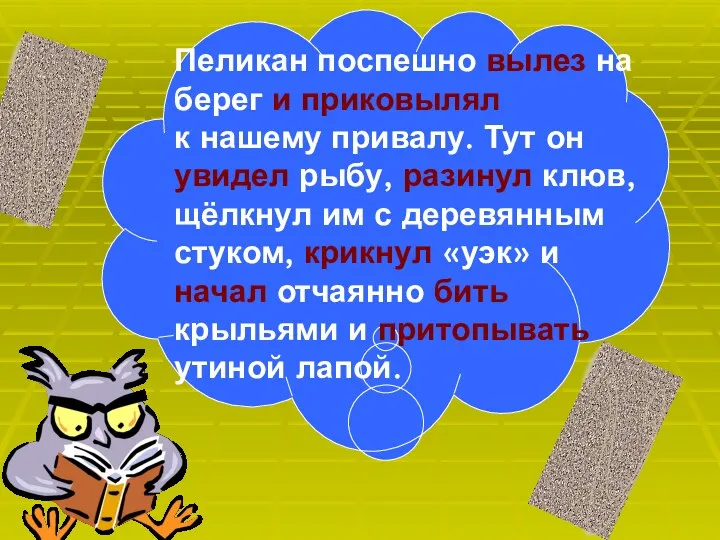 Пеликан поспешно вылез на берег и приковылял к нашему привалу. Тут он увидел рыбу, разинул клюв, щёлкнул им с деревянным стуком, крикнул «уэк» и начал отчаянно бить крыльями и притопывать утиной лапой.